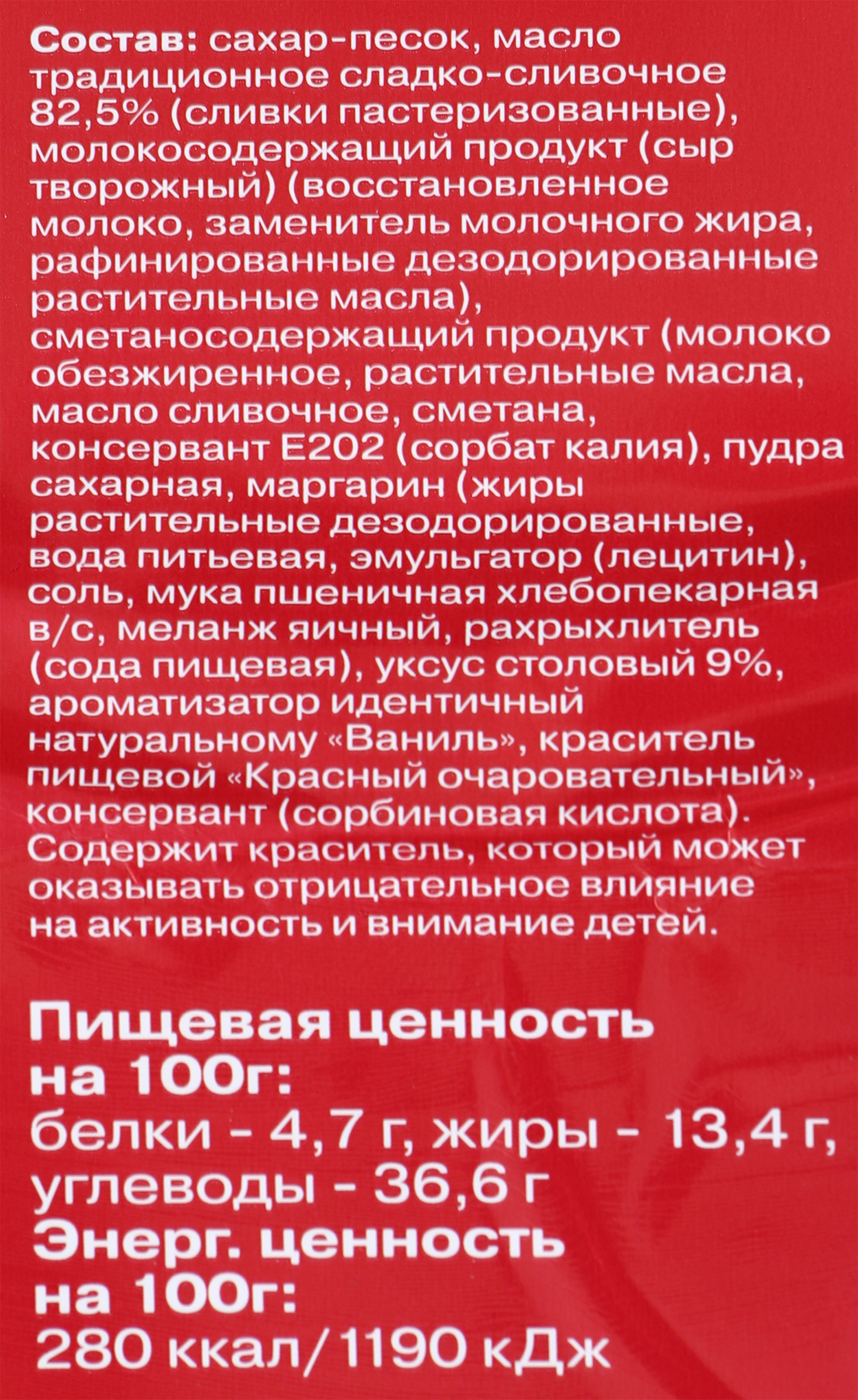 Состав: сахар-песок, масло традиционное сладко-сливочное 82,5% (сливки пастеризованные), молокосодержащий продукт (сыр творожный) (восстановленное молоко, заменитель молочного жира, рафинированные дезодорированные растительные масла), сметаносодержащий продукт (молоко обезжиренное, растительные масла, масло сливочное, сметана, консервант Е202 (сорбат калия), пудра сахарная, маргарин (жиры растительные дезодорированные, вода питьевая, эмульгатор (лецитин), соль, мука пшеничная хлебопекарная в/с, меланж яичный, рахрыхлитель (сода пищевая), уксус столовый 9%, ароматизатор идентичный натуральному «Ваниль», краситель пищевой «Красный очаровательный», консервант (сорбиновая кислота). Содержит краситель, который может оказывать отрицательное влияние на активность и внимание детей.

Пищевая ценность на 100г:
белки - 4,7 г, жиры - 13,4 г, углеводы - 36,6 г
Энерг. ценность на 100г:
280 ккал/1190 кДж